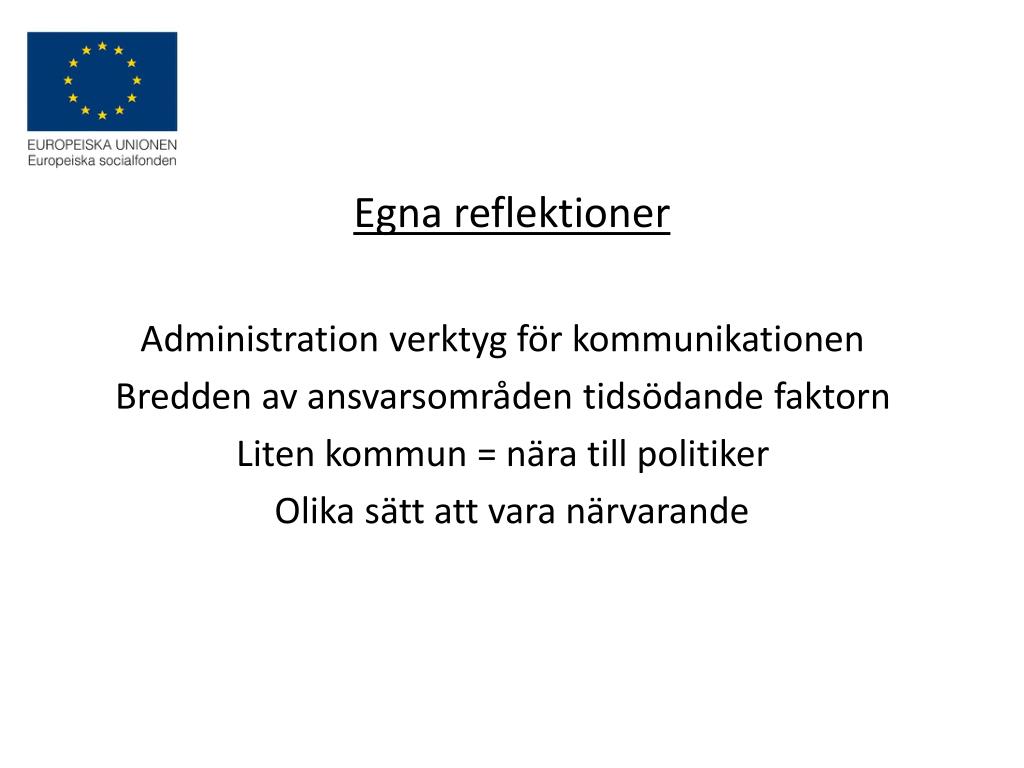 EUROPEISKA UNIONEN
Europeiska socialfonden

Egna reflektioner

Administration verktyg för kommunikationen
Bredden av ansvarsområden tidsödande faktorn
Liten kommun = nära till politiker
Olika sätt att vara närvarande